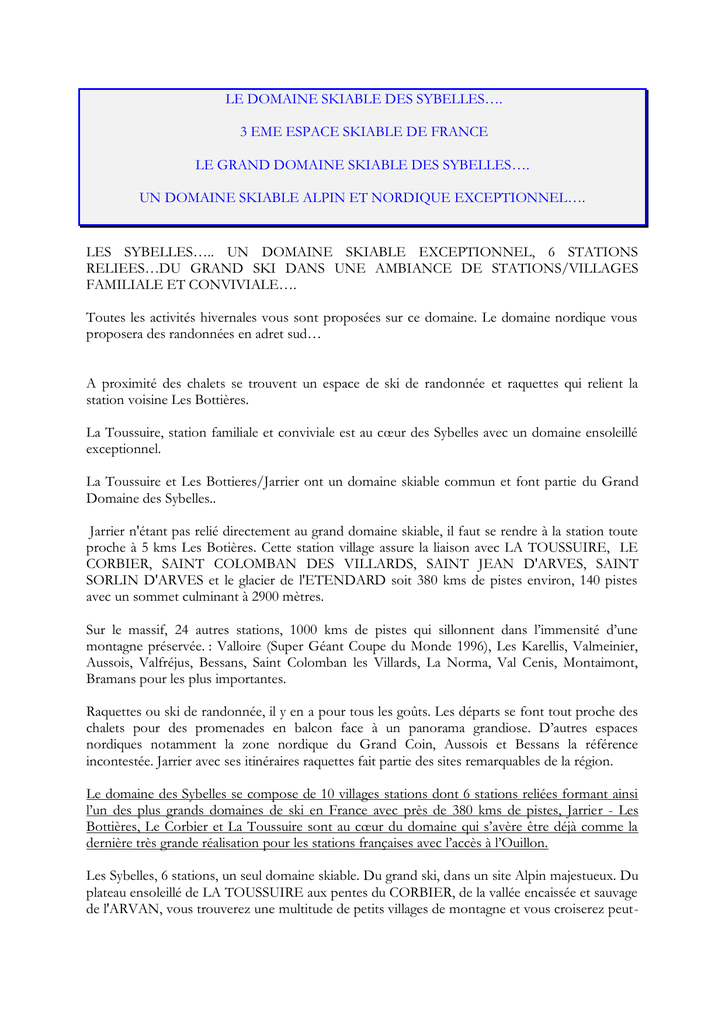 LE DOMAINE SKIABLE DES SYBELLES….

3 EME ESPACE SKIABLE DE FRANCE

LE GRAND DOMAINE SKIABLE DES SYBELLES….

UN DOMAINE SKIABLE ALPIN ET NORDIQUE EXCEPTIONNEL….

LES SYBELLES….. UN DOMAINE SKIABLE EXCEPTIONNEL, 6 STATIONS RELIEES…DU GRAND SKI DANS UNE AMBIANCE DE STATIONS/VILLAGES FAMILIALE ET CONVIVIALE….

Toutes les activités hivernales vous sont proposées sur ce domaine. Le domaine nordique vous proposera des randonnées en adret sud…

A proximité des chalets se trouvent un espace de ski de randonnée et raquettes qui relient la station voisine Les Bottières.

La Toussuire, station familiale et conviviale est au cœur des Sybelles avec un domaine ensoleillé exceptionnel.

La Toussuire et Les Bottieres/Jarrier ont un domaine skiable commun et font partie du Grand Domaine des Sybelles..

Jarrier n'étant pas relié directement au grand domaine skiable, il faut se rendre à la station toute proche à 5 kms Les Botières. Cette station village assure la liaison avec LA TOUSSUIRE, LE CORBIER, SAINT COLOMBAN DES VILLARDS, SAINT JEAN D'ARVES, SAINT SORLIN D'ARVES et le glacier de l'ETENDARD soit 380 kms de pistes environ, 140 pistes avec un sommet culminant à 2900 mètres.

Sur le massif, 24 autres stations, 1000 kms de pistes qui sillonnent dans l'immensité d'une montagne préservée. : Valloire (Super Géant Coupe du Monde 1996), Les Karellis, Valmeinier, Aussois, Valfréjus, Bessans, Saint Colomban les Villards, La Norma, Val Cenis, Montaimont, Bramans pour les plus importantes.

Raquettes ou ski de randonnée, il y en a pour tous les goûts. Les départs se font tout proche des chalets pour des promenades en balcon face à un panorama grandiose. D'autres espaces nordiques notamment la zone nordique du Grand Coin, Aussois et Bessans la référence incontestée. Jarrier avec ses itinéraires raquettes fait partie des sites remarquables de la région.

Le domaine des Sybelles se compose de 10 villages stations dont 6 stations reliées formant ainsi l'un des plus grands domaines de ski en France avec près de 380 kms de pistes, Jarrier - Les Bottières, Le Corbier et La Toussuire sont au cœur du domaine qui s'avère être déjà comme la dernière très grande réalisation pour les stations françaises avec l'accès à l'Ouillon.

Les Sybelles, 6 stations, un seul domaine skiable. Du grand ski, dans un site Alpin majestueux. Du plateau ensoleillé de LA TOUSSUIRE aux pentes du CORBIER, de la vallée encaissée et sauvage de l'ARVAN, vous trouverez une multitude de petits villages de montagne et vous croiserez peut-